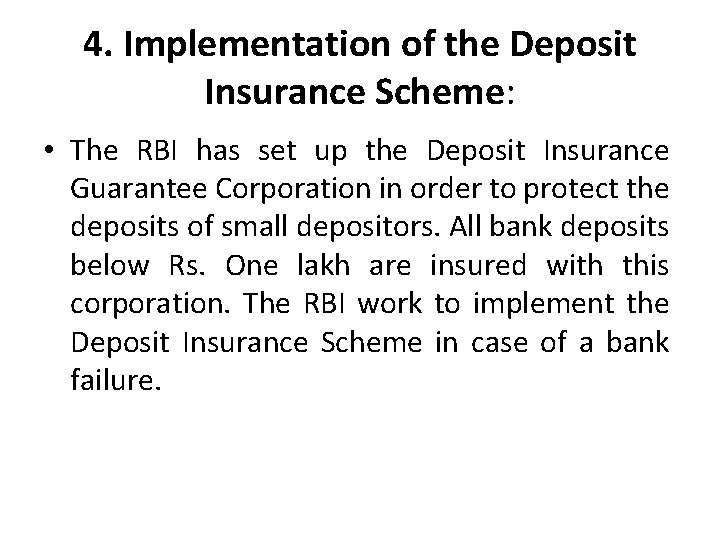 4. Implementation of the Deposit Insurance Scheme:

• The RBI has set up the Deposit Insurance Guarantee Corporation in order to protect the deposits of small depositors. All bank deposits below Rs. One lakh are insured with this corporation. The RBI work to implement the Deposit Insurance Scheme in case of a bank failure.